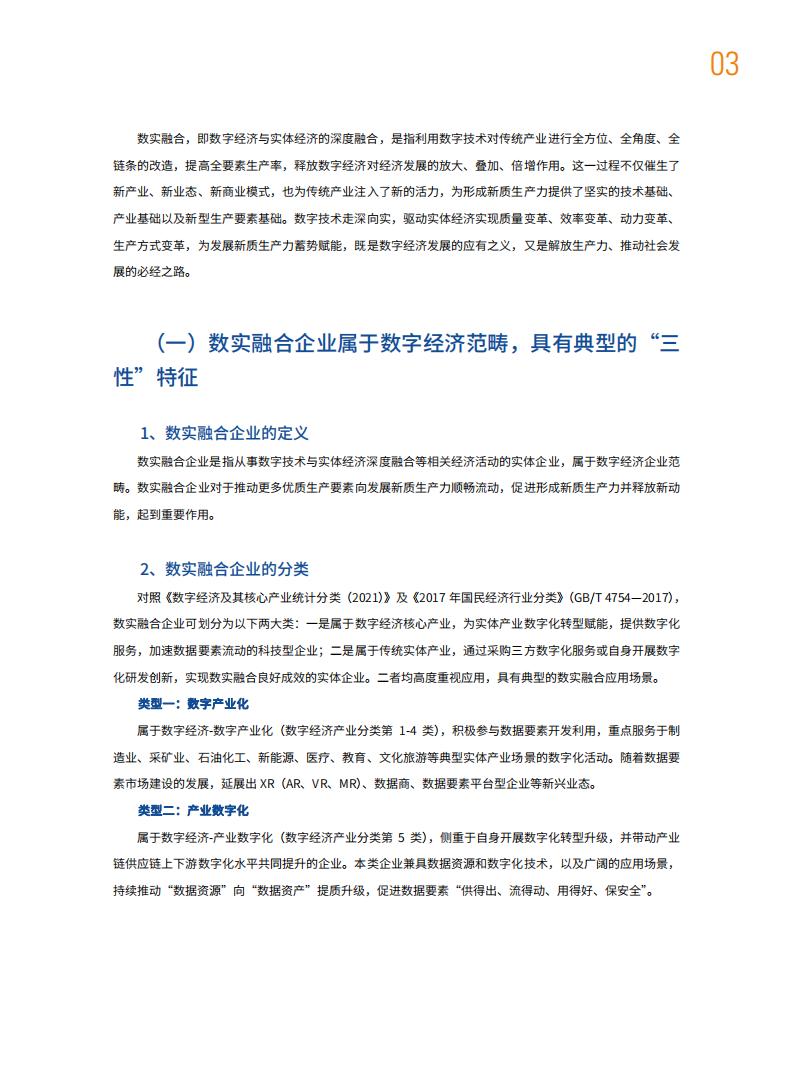 03

数实融合，即数字经济与实体经济的深度融合，是指利用数字技术对传统产业进行全方位、全角度、全链条的改造，提高全要素生产率，释放数字经济对经济发展的放大、叠加、倍增作用。这一过程不仅催生了新产业、新业态、新商业模式，也为传统产业注入了新的活力，为形成新质生产力提供了坚实的技术基础、产业基础以及新型生产要素基础。数字技术走深向实，驱动实体经济实现质量变革、效率变革、动力变革、生产方式变革，为发展新质生产力蓄势赋能，既是数字经济发展的应有之义，又是解放生产力、推动社会发展的必经之路。

（一）数实融合企业属于数字经济范畴，具有典型的“三性”特征

1、数实融合企业的定义

数实融合企业是指从事数字技术与实体经济深度融合等相关经济活动的实体企业，属于数字经济企业范畴。数实融合企业对于推动更多优质生产要素向发展新质生产力顺畅流动，促进形成新质生产力并释放新动能，起到重要作用。

2、数实融合企业的分类

对照《数字经济及其核心产业统计分类（2021）》及《2017 年国民经济行业分类》（GB/T 4754—2017），数实融合企业可划分为以下两大类：一是属于数字经济核心产业，为实体产业数字化转型赋能，提供数字化服务，加速数据要素流动的科技型企业；二是属于传统实体产业，通过采购三方数字化服务或自身开展数字化研发创新，实现数实融合良好成效的实体企业。二者均高度重视应用，具有典型的数实融合应用场景。

类型一：数字产业化

属于数字经济-数字产业化（数字经济产业分类第 1-4 类），积极参与数据要素开发利用，重点服务于制造业、采矿业、石油化工、新能源、医疗、教育、文化旅游等典型实体产业场景的数字化活动。随着数据要素市场建设的发展，延展出 XR（AR、VR、MR）、数据商、数据要素平台型企业等新兴业态。

类型二：产业数字化

属于数字经济-产业数字化（数字经济产业分类第 5 类），侧重于自身开展数字化转型升级，并带动产业链供应链上下游数字化水平共同提升的企业。本类企业兼具数据资源和数字化技术，以及广阔的应用场景，持续推动“数据资源”向“数据资产”提质升级，促进数据要素“供得出、流得动、用得好、保安全”。